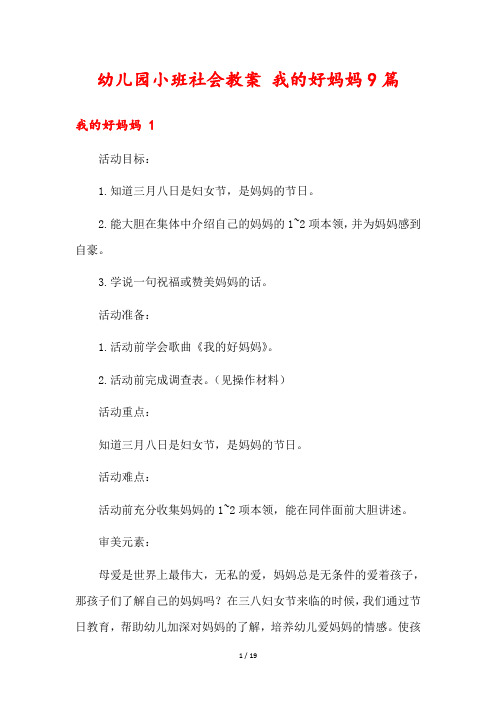 幼儿园小班社会教案 我的好妈妈9篇

我的好妈妈 1

活动目标：

1.知道三月八日是妇女节，是妈妈的节日。

2.能大胆在集体中介绍自己的妈妈的1~2项本领，并为妈妈感到自豪。

3.学说一句祝福或赞美妈妈的话。

活动准备：

1.活动前学会歌曲《我的好妈妈》。

2.活动前完成调查表。（见操作材料）

活动重点：

知道三月八日是妇女节，是妈妈的节日。

活动难点：

活动前充分收集妈妈的1~2项本领，能在同伴面前大胆讲述。

审美元素：

母爱是世界上最伟大，无私的爱，妈妈总是无条件的爱着孩子，那孩子们了解自己的妈妈吗？在三八妇女节来临的时候，我们通过节日教育，帮助幼儿加深对妈妈的了解，培养幼儿爱妈妈的情感。使孩

1 / 19